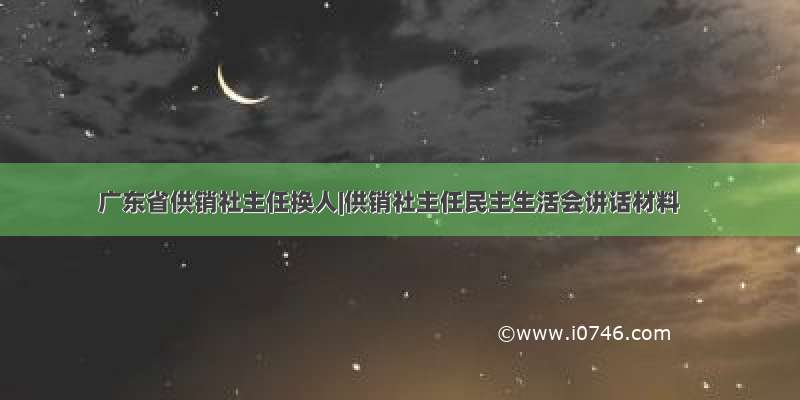 广东省供销社主任换人|供销社主任民主生活会讲话材料

©www.i0746.com